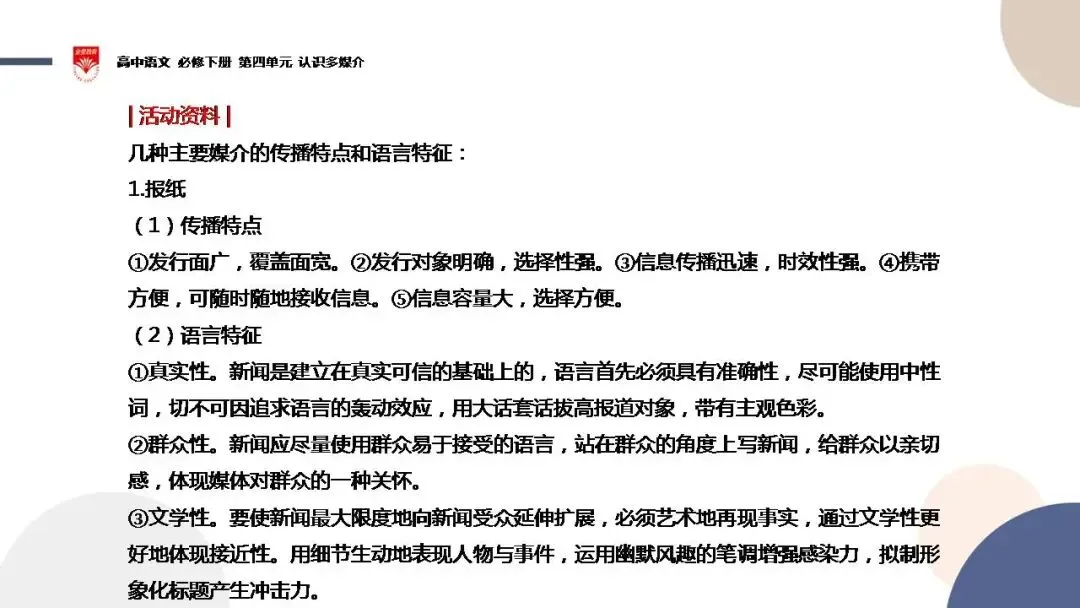 高中语文 必修下册 第四单元 认识多媒介

| 活动资料 |

几种主要媒介的传播特点和语言特征：

1.报纸

（1）传播特点

①发行面广，覆盖面宽。②发行对象明确，选择性强。③信息传播迅速，时效性强。④携带方便，可随时随地接收信息。⑤信息容量大，选择方便。

（2）语言特征

①真实性。新闻是建立在真实可信的基础上的，语言首先必须具有准确性，尽可能使用中性词，切不可因追求语言的轰动效应，用大话套话拔高报道对象，带有主观色彩。

②群众性。新闻应尽量使用群众易于接受的语言，站在群众的角度上写新闻，给群众以亲切感，体现媒体对群众的一种关怀。

③文学性。要使新闻最大限度地向新闻受众延伸扩展，必须艺术地再现事实，通过文学性更好地体现接近性。用细节生动地表现人物与事件，运用幽默风趣的笔调增强感染力，拟制形象化标题产生冲击力。